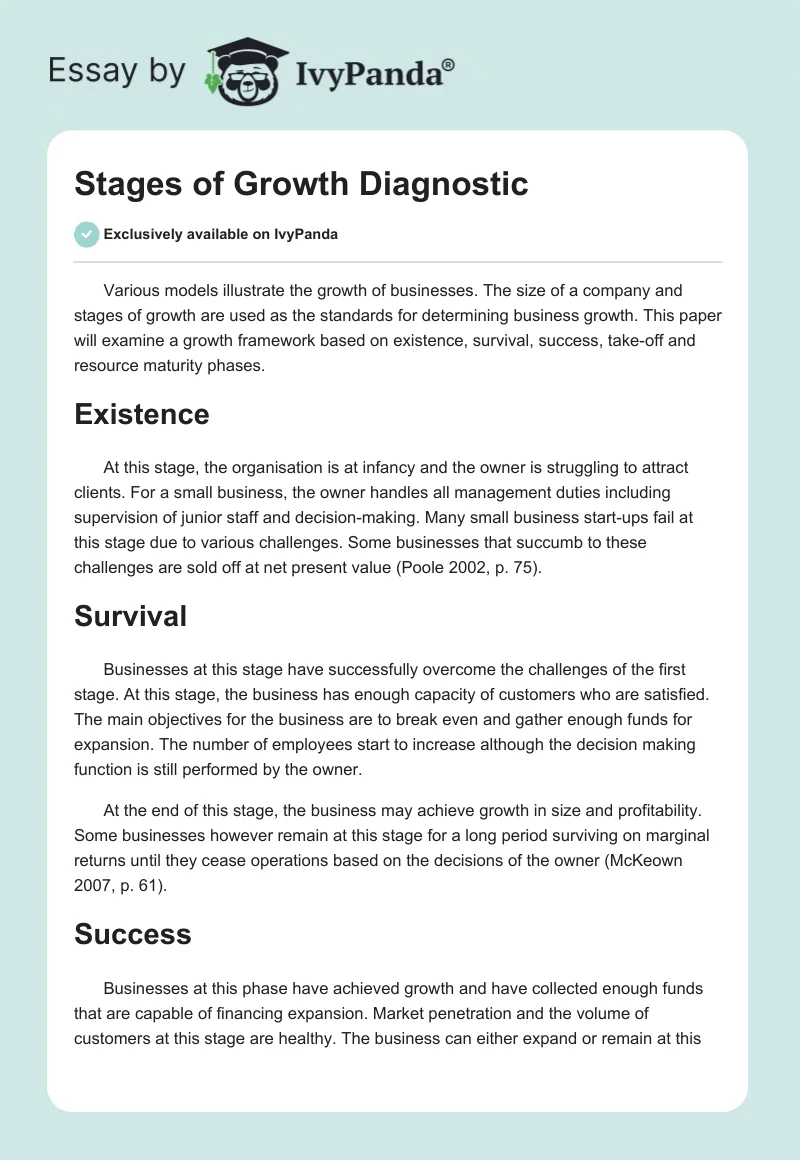 Essay by IvyPanda®

Stages of Growth Diagnostic

Exclusively available on IvyPanda

Various models illustrate the growth of businesses. The size of a company and stages of growth are used as the standards for determining business growth. This paper will examine a growth framework based on existence, survival, success, take-off and resource maturity phases.

Existence

At this stage, the organisation is at infancy and the owner is struggling to attract clients. For a small business, the owner handles all management duties including supervision of junior staff and decision-making. Many small business start-ups fail at this stage due to various challenges. Some businesses that succumb to these challenges are sold off at net present value (Poole 2002, p. 75).

Survival

Businesses at this stage have successfully overcome the challenges of the first stage. At this stage, the business has enough capacity of customers who are satisfied. The main objectives for the business are to break even and gather enough funds for expansion. The number of employees start to increase although the decision making function is still performed by the owner.

At the end of this stage, the business may achieve growth in size and profitability. Some businesses however remain at this stage for a long period surviving on marginal returns until they cease operations based on the decisions of the owner (McKeown 2007, p. 61).

Success

Businesses at this phase have achieved growth and have collected enough funds that are capable of financing expansion. Market penetration and the volume of customers at this stage are healthy. The business can either expand or remain at this